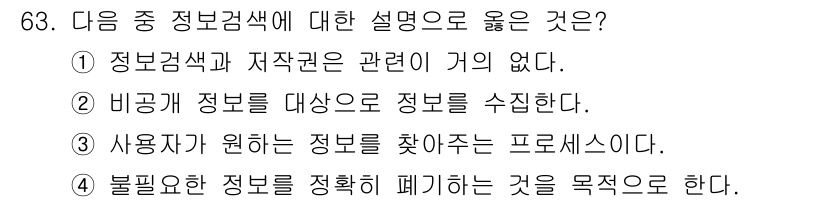 63. 다음 중 정보검색에 대한 설명으로 옳은 것은?
① 정보검색과 저작권은 관련이 거의 없다.
② 비공개 정보를 대상으로 정보를 수집한다.
③ 사용자가 원하는 정보를 찾아주는 프로세스이다.
④ 불필요한 정보를 정확히 폐기하는 것을 목적으로 한다.